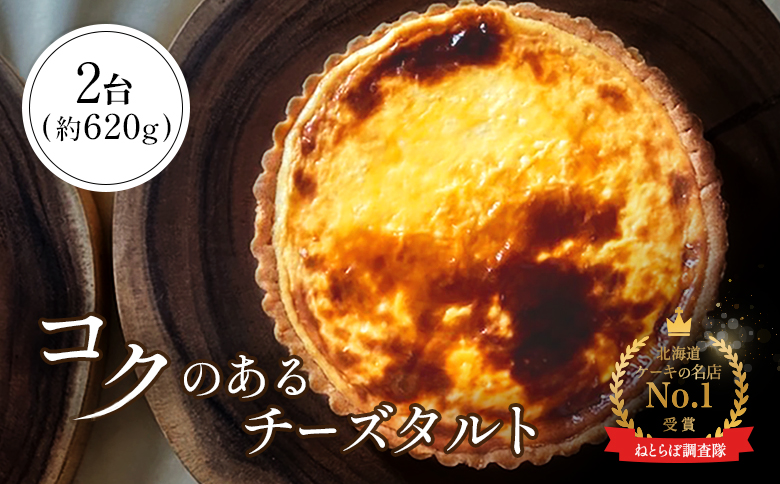 2台
(約620g)

コクのある
チーズタルト

北海道
ケーキの名店
No.1
受賞
ねとらぼ調査隊